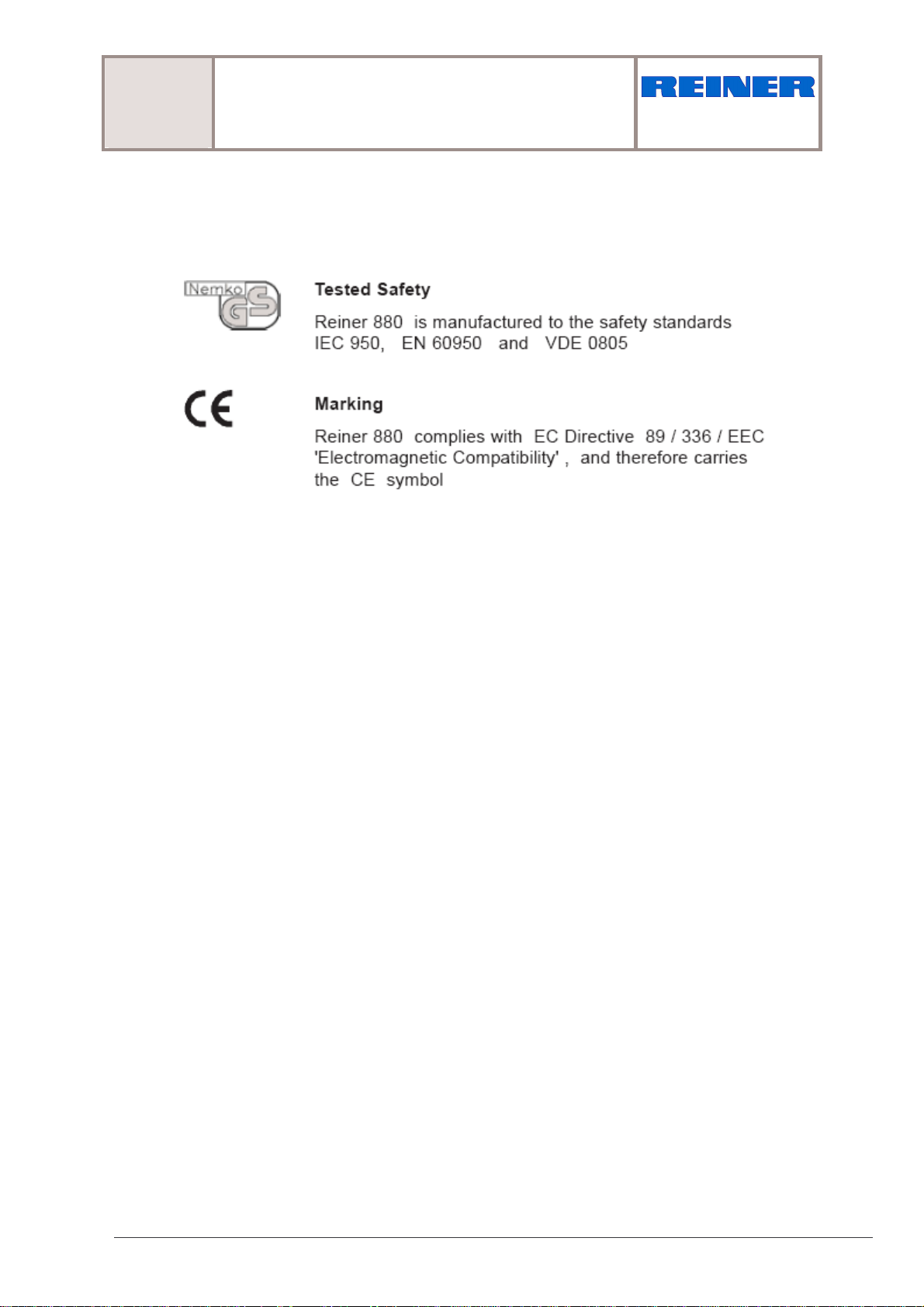 REINER

Nemko GS

Tested Safety

Reiner 880 is manufactured to the safety standards IEC 950, EN 60950 and VDE 0805

CE

Marking

Reiner 880 complies with EC Directive 89 / 336 / EEC 'Electromagnetic Compatibility' , and therefore carries the CE symbol